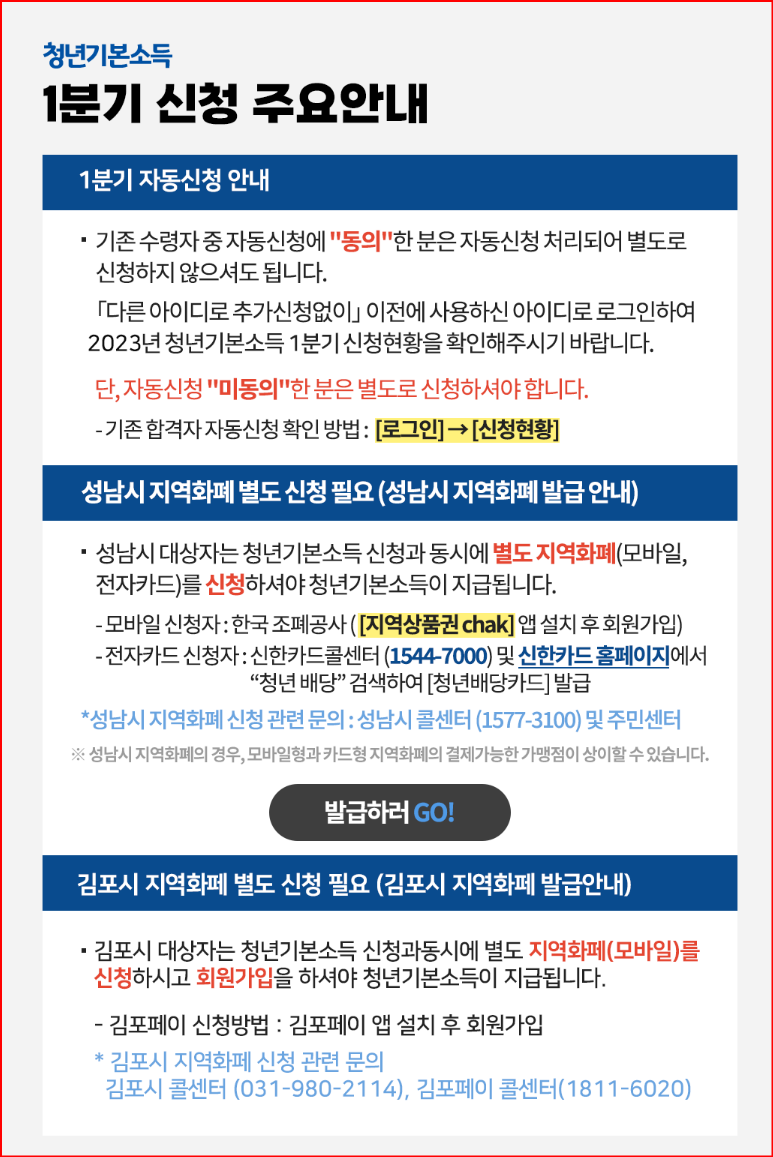 청년기본소득

1분기 신청 주요안내

1분기 자동신청 안내

▪ 기존 수령자 중 자동신청에 "동의"한 분은 자동신청 처리되어 별도로 신청하지 않으셔도 됩니다.

「다른 아이디로 추가신청없이」 이전에 사용하신 아이디로 로그인하여 2023년 청년기본소득 1분기 신청현황을 확인해주시기 바랍니다.

단, 자동신청 "미동의"한 분은 별도로 신청하셔야 합니다.

- 기존 합격자 자동신청 확인 방법 : [로그인] → [신청현황]

성남시 지역화폐 별도 신청 필요 (성남시 지역화폐 발급 안내)

▪ 성남시 대상자는 청년기본소득 신청과 동시에 별도 지역화폐(모바일, 전자카드)를 신청하셔야 청년기본소득이 지급됩니다.

- 모바일 신청자 : 한국 조폐공사 ( [지역상품권 chak] 앱 설치 후 회원가입)
- 전자카드 신청자 : 신한카드콜센터 (1544-7000) 및 신한카드 홈페이지에서 "청년 배당" 검색하여 [청년배당카드] 발급

*성남시 지역화폐 신청 관련 문의 : 성남시 콜센터 (1577-3100) 및 주민센터

※ 성남시 지역화폐의 경우, 모바일형과 카드형 지역화폐의 결제가능한 가맹점이 상이할 수 있습니다.

발급하러 GO!

김포시 지역화폐 별도 신청 필요 (김포시 지역화폐 발급안내)

▪ 김포시 대상자는 청년기본소득 신청과동시에 별도 지역화폐(모바일)를 신청하시고 회원가입을 하셔야 청년기본소득이 지급됩니다.

- 김포페이 신청방법 : 김포페이 앱 설치 후 회원가입

* 김포시 지역화폐 신청 관련 문의
김포시 콜센터 (031-980-2114), 김포페이 콜센터(1811-6020)